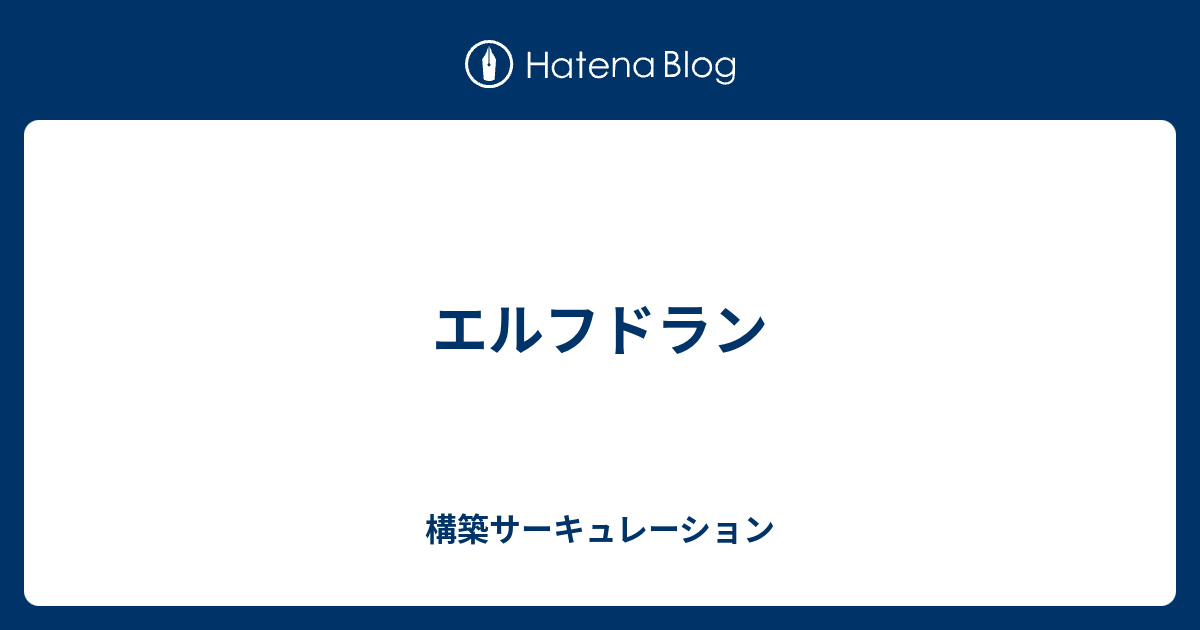 Hatena Blog

エルフドラン

構築サーキュレーション